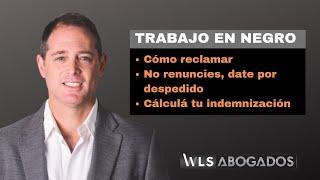 TRABAJO EN NEGRO

• Cómo reclamar
• No renuncies, date por despedido
• Cálculá tu indemnización

WLS ABOGADOS